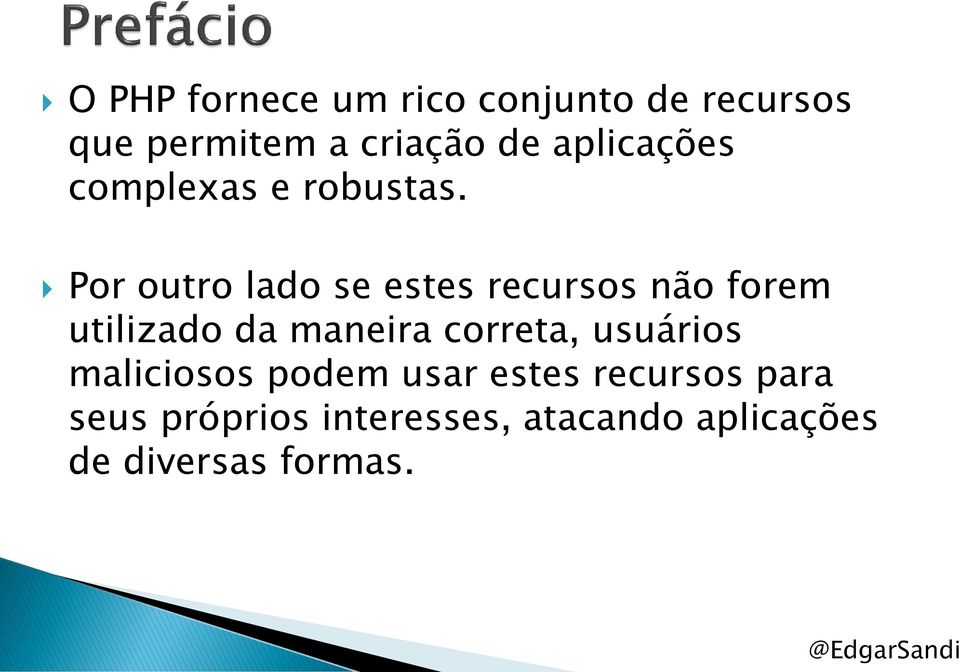 Prefácio

O PHP fornece um rico conjunto de recursos que permitem a criação de aplicações complexas e robustas.

Por outro lado se estes recursos não forem utilizado da maneira correta, usuários maliciosos podem usar estes recursos para seus próprios interesses, atacando aplicações de diversas formas.

@EdgarSandi